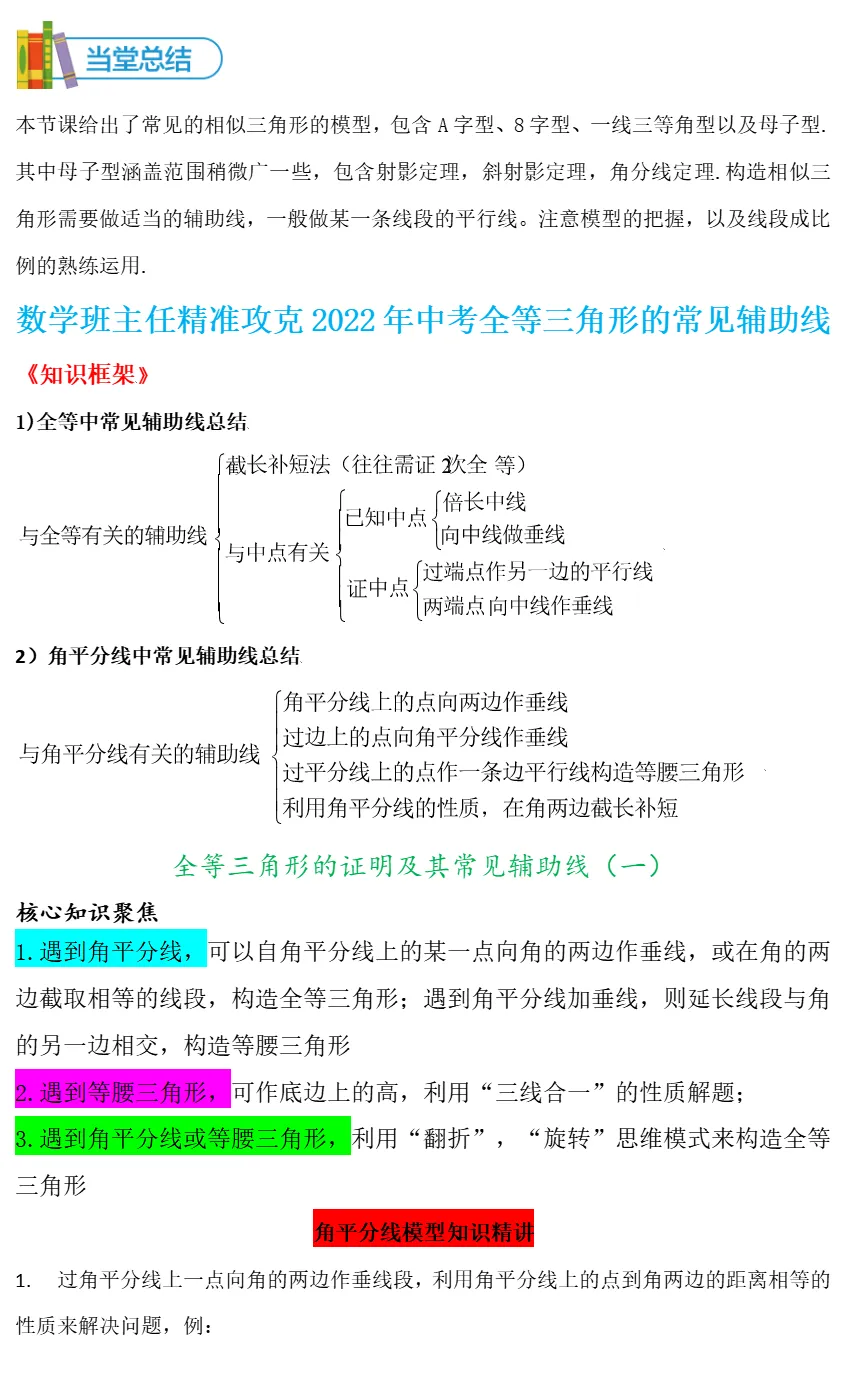 当堂总结

本节课给出了常见的相似三角形的模型，包含 A 字型、8 字型、一线三等角型以及母子型.其中母子型涵盖范围稍微广一些，包含射影定理，斜射影定理，角分线定理.构造相似三角形需要做适当的辅助线，一般做某一条线段的平行线。注意模型的把握，以及线段成比例的熟练运用.

数学班主任精准攻克 2022 年中考全等三角形的常见辅助线

《知识框架》

1)全等中常见辅助线总结

与全等有关的辅助线
截长补短法（往往需证 2次全 等）
与中点有关
已知中点
倍长中线
向中线做垂线
证中点
过端点作另一边的平行线
两端点向中线作垂线

2）角平分线中常见辅助线总结

与角平分线有关的辅助线
角平分线上的点向两边作垂线
过边上的点向角平分线作垂线
过平分线上的点作一条边平行线构造等腰三角形
利用角平分线的性质，在角两边截长补短

全等三角形的证明及其常见辅助线（一）

核心知识聚焦

1.遇到角平分线，可以自角平分线上的某一点向角的两边作垂线，或在角的两边截取相等的线段，构造全等三角形；遇到角平分线加垂线，则延长线段与角的另一边相交，构造等腰三角形

2.遇到等腰三角形，可作底边上的高，利用“三线合一”的性质解题；

3.遇到角平分线或等腰三角形，利用“翻折”，“旋转”思维模式来构造全等三角形

角平分线模型知识精讲

1. 过角平分线上一点向角的两边作垂线段，利用角平分线上的点到角两边的距离相等的性质来解决问题，例：